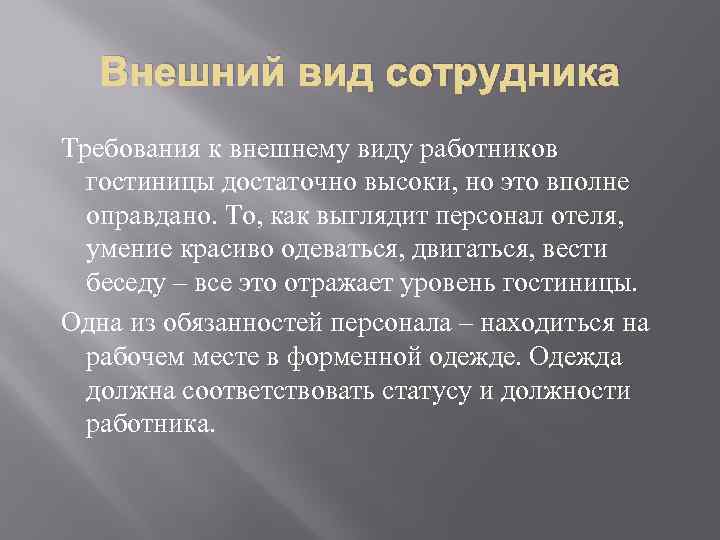 Внешний вид сотрудника

Требования к внешнему виду работников гостиницы достаточно высоки, но это вполне оправдано. То, как выглядит персонал отеля, умение красиво одеваться, двигаться, вести беседу – все это отражает уровень гостиницы.

Одна из обязанностей персонала – находиться на рабочем месте в форменной одежде. Одежда должна соответствовать статусу и должности работника.